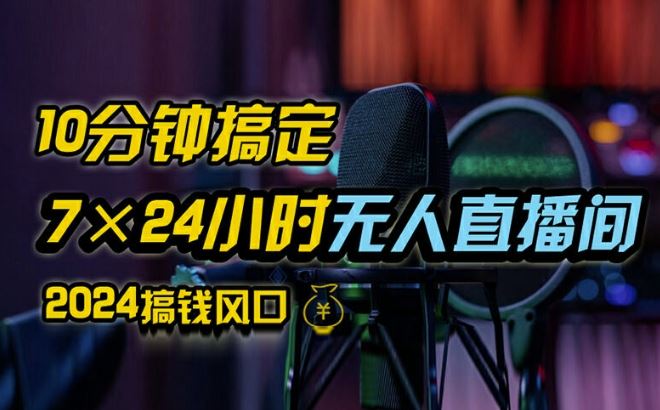 10分钟搞定

7×24小时无人直播间

2024搞钱风口 ¥